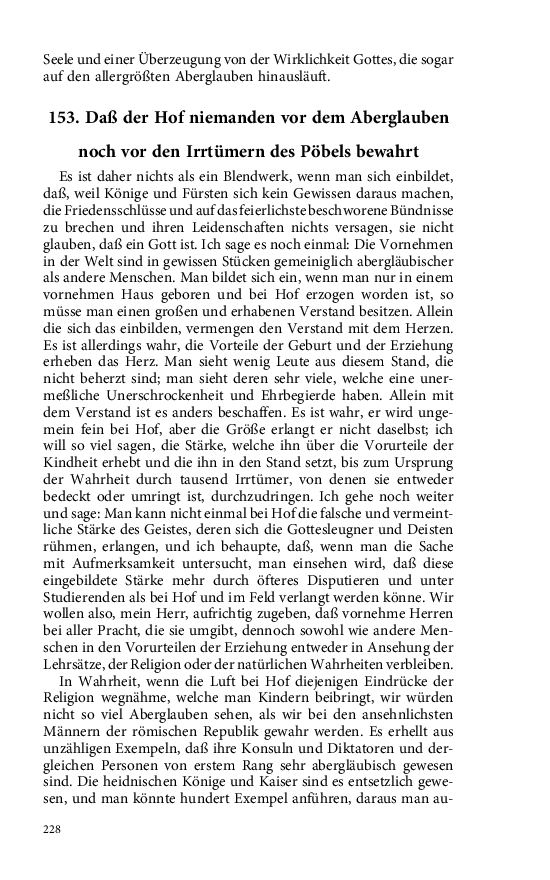 Seele und einer Überzeugung von der Wirklichkeit Gottes, die sogar auf den allergrößten Aberglauben hinausläuft.

153. Daß der Hof niemanden vor dem Aberglauben noch vor den Irrtümern des Pöbels bewahrt

Es ist daher nichts als ein Blendwerk, wenn man sich einbildet, daß, weil Könige und Fürsten sich kein Gewissen daraus machen, die Friedensschlüsse und auf das feierlichste beschworene Bündnisse zu brechen und ihren Leidenschaften nichts versagen, sie nicht glauben, daß ein Gott ist. Ich sage es noch einmal: Die Vornehmen in der Welt sind in gewissen Stücken gemeiniglich abergläubischer als andere Menschen. Man bildet sich ein, wenn man nur in einem vornehmen Haus geboren und bei Hof erzogen worden ist, so müsse man einen großen und erhabenen Verstand besitzen. Allein die sich das einbilden, vermengen den Verstand mit dem Herzen. Es ist allerdings wahr, die Vorteile der Geburt und der Erziehung erheben das Herz. Man sieht wenig Leute aus diesem Stand, die nicht beherzt sind; man sieht deren sehr viele, welche eine unermeßliche Unerschrockenheit und Ehrbegierde haben. Allein mit dem Verstand ist es anders beschaffen. Es ist wahr, er wird ungemein fein bei Hof, aber die Größe erlangt er nicht daselbst; ich will so viel sagen, die Stärke, welche ihn über die Vorurteile der Kindheit erhebt und die ihn in den Stand setzt, bis zum Ursprung der Wahrheit durch tausend Irrtümer, von denen sie entweder bedeckt oder umringt ist, durchzudringen. Ich gehe noch weiter und sage: Man kann nicht einmal bei Hof die falsche und vermeintliche Stärke des Geistes, deren sich die Gottesleugner und Deisten rühmen, erlangen, und ich behaupte, daß, wenn man die Sache mit Aufmerksamkeit untersucht, man einsehen wird, daß diese eingebildete Stärke mehr durch öfteres Disputieren und unter Studierenden als bei Hof und im Feld verlangt werden könne. Wir wollen also, mein Herr, aufrichtig zugeben, daß vornehme Herren bei aller Pracht, die sie umgibt, dennoch sowohl wie andere Menschen in den Vorurteilen der Erziehung entweder in Ansehung der Lehrsätze, der Religion oder der natürlichen Wahrheiten verbleiben.

In Wahrheit, wenn die Luft bei Hof diejenigen Eindrücke der Religion wegnähme, welche man Kindern beibringt, wir würden nicht so viel Aberglauben sehen, als wir bei den ansehnlichsten Männern der römischen Republik gewahr werden. Es erhellt aus unzähligen Exempeln, daß ihre Konsuln und Diktatoren und dergleichen Personen von erstem Rang sehr abergläubisch gewesen sind. Die heidnischen Könige und Kaiser sind es entsetzlich gewesen, und man könnte hundert Exempel anführen, daraus man au-

228